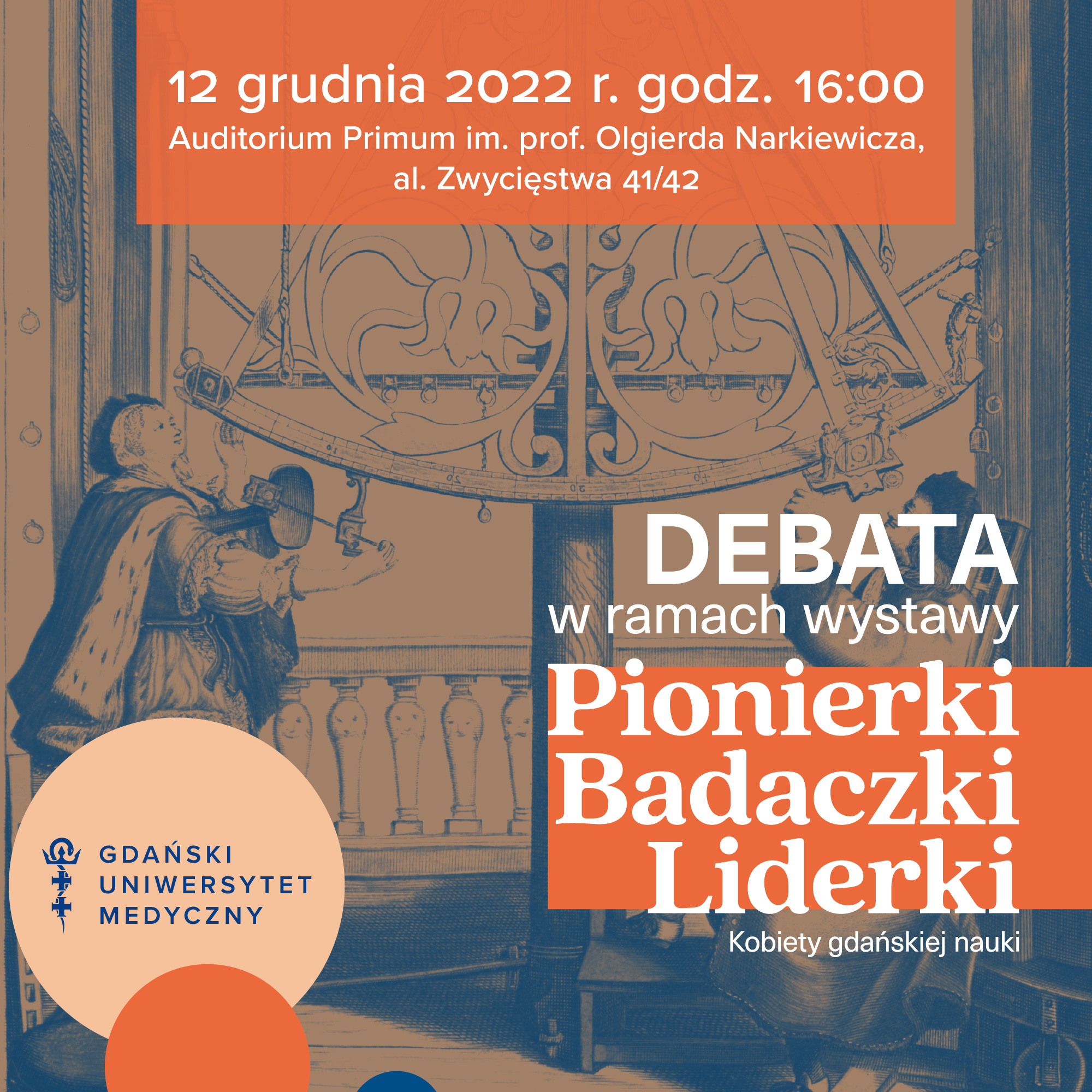 12 grudnia 2022 r. godz. 16:00
Auditorium Primum im. prof. Olgierda Narkiewicza,
al. Zwycięstwa 41/42

DEBATA
w ramach wystawy

Pionierki
Badaczki
Liderki

Kobiety gdańskiej nauki

GDAŃSKI
UNIWERSYTET
MEDYCZNY